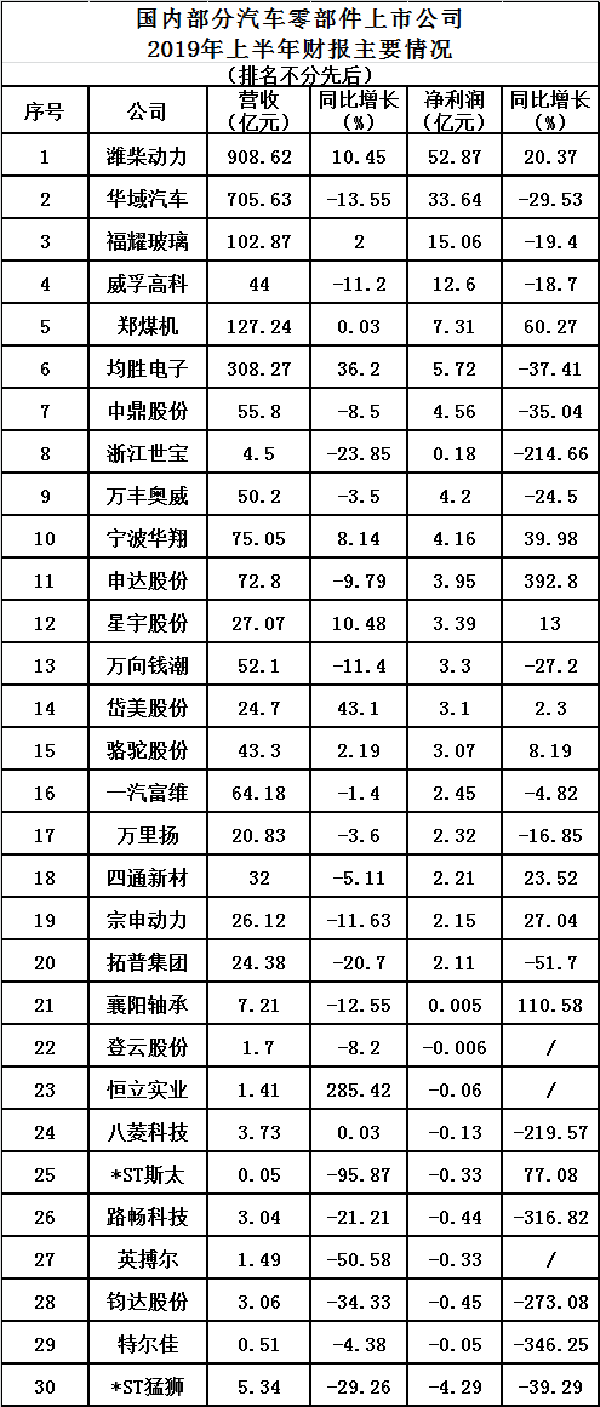 国内部分汽车零部件上市公司
2019年上半年财报主要情况
(排名不分先后)

| 序号 | 公司 | 营收(亿元) | 同比增长(%) | 净利润(亿元) | 同比增长(%) |
|---|---|---|---|---|---|
| 1 | 潍柴动力 | 908.62 | 10.45 | 52.87 | 20.37 |
| 2 | 华域汽车 | 705.63 | -13.55 | 33.64 | -29.53 |
| 3 | 福耀玻璃 | 102.87 | 2 | 15.06 | -19.4 |
| 4 | 威孚高科 | 44 | -11.2 | 12.6 | -18.7 |
| 5 | 郑煤机 | 127.24 | 0.03 | 7.31 | 60.27 |
| 6 | 均胜电子 | 308.27 | 36.2 | 5.72 | -37.41 |
| 7 | 中鼎股份 | 55.8 | -8.5 | 4.56 | -35.04 |
| 8 | 浙江世宝 | 4.5 | -23.85 | 0.18 | -214.66 |
| 9 | 万丰奥威 | 50.2 | -3.5 | 4.2 | -24.5 |
| 10 | 宁波华翔 | 75.05 | 8.14 | 4.16 | 39.98 |
| 11 | 申达股份 | 72.8 | -9.79 | 3.95 | 392.8 |
| 12 | 星宇股份 | 27.07 | 10.48 | 3.39 | 13 |
| 13 | 万向钱潮 | 52.1 | -11.4 | 3.3 | -27.2 |
| 14 | 岱美股份 | 24.7 | 43.1 | 3.1 | 2.3 |
| 15 | 骆驼股份 | 43.3 | 2.19 | 3.07 | 8.19 |
| 16 | 一汽富维 | 64.18 | -1.4 | 2.45 | -4.82 |
| 17 | 万里扬 | 20.83 | -3.6 | 2.32 | -16.85 |
| 18 | 四通新材 | 32 | -5.11 | 2.21 | 23.52 |
| 19 | 宗申动力 | 26.12 | -11.63 | 2.15 | 27.04 |
| 20 | 拓普集团 | 24.38 | -20.7 | 2.11 | -51.7 |
| 21 | 襄阳轴承 | 7.21 | -12.55 | 0.005 | 110.58 |
| 22 | 登云股份 | 1.7 | -8.2 | -0.006 | / |
| 23 | 恒立实业 | 1.41 | 285.42 | -0.06 | / |
| 24 | 八菱科技 | 3.73 | 0.03 | -0.13 | -219.57 |
| 25 | *ST斯太 | 0.05 | -95.87 | -0.33 | 77.08 |
| 26 | 路畅科技 | 3.04 | -21.21 | -0.44 | -316.82 |
| 27 | 英搏尔 | 1.49 | -50.58 | -0.33 | / |
| 28 | 钧达股份 | 3.06 | -34.33 | -0.45 | -273.08 |
| 29 | 特尔佳 | 0.51 | -4.38 | -0.05 | -346.25 |
| 30 | *ST猛狮 | 5.34 | -29.26 | -4.29 | -39.29 |